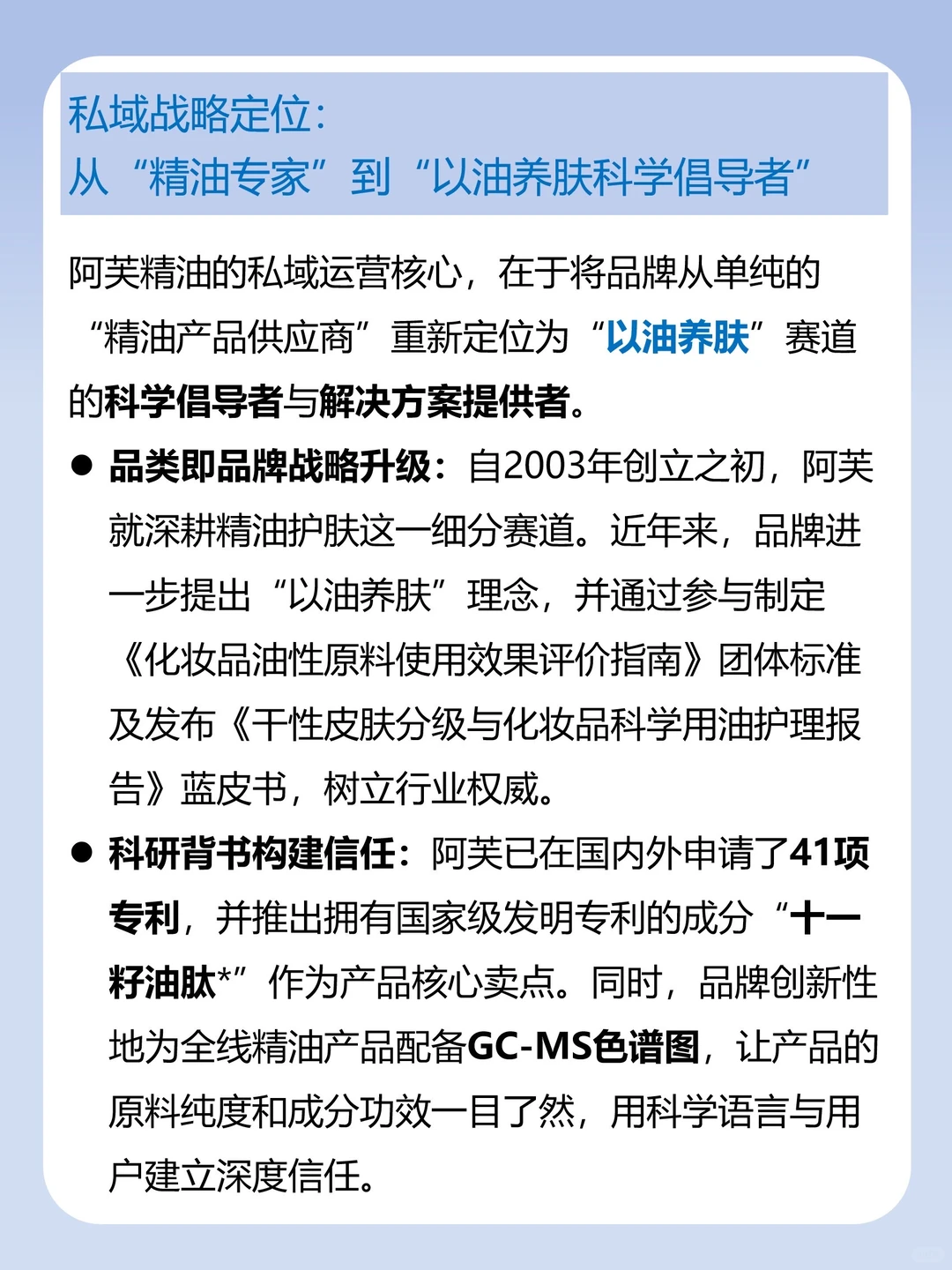 私域战略定位：
从“精油专家”到“以油养肤科学倡导者”

阿芙精油的私域运营核心，在于将品牌从单纯的“精油产品供应商”重新定位为“以油养肤”赛道的科学倡导者与解决方案提供者。

• 品类即品牌战略升级：自2003年创立之初，阿芙就深耕精油护肤这一细分赛道。近年来，品牌进一步提出“以油养肤”理念，并通过参与制定《化妆品油性原料使用效果评价指南》团体标准及发布《干性皮肤分级与化妆品科学用油护理报告》蓝皮书，树立行业权威。

• 科研背书构建信任：阿芙已在国内外申请了41项专利，并推出拥有国家级发明专利的成分“十一籽油肽*”作为产品核心卖点。同时，品牌创新性地为全线精油产品配备GC-MS色谱图，让产品的原料纯度和成分功效一目了然，用科学语言与用户建立深度信任。